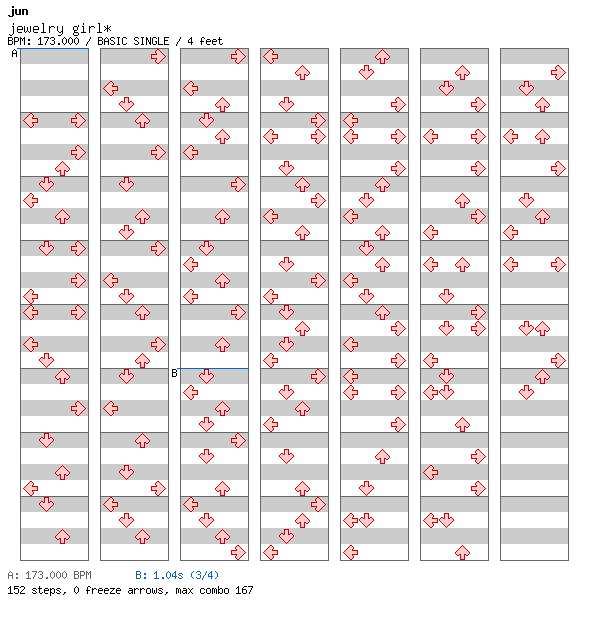 jun

jewelry girl*

BPM: 173.000 / BASIC SINGLE / 4 feet

A

B

A: 173.000 BPM    B: 1.04s (3/4)

152 steps, 0 freeze arrows, max combo 167